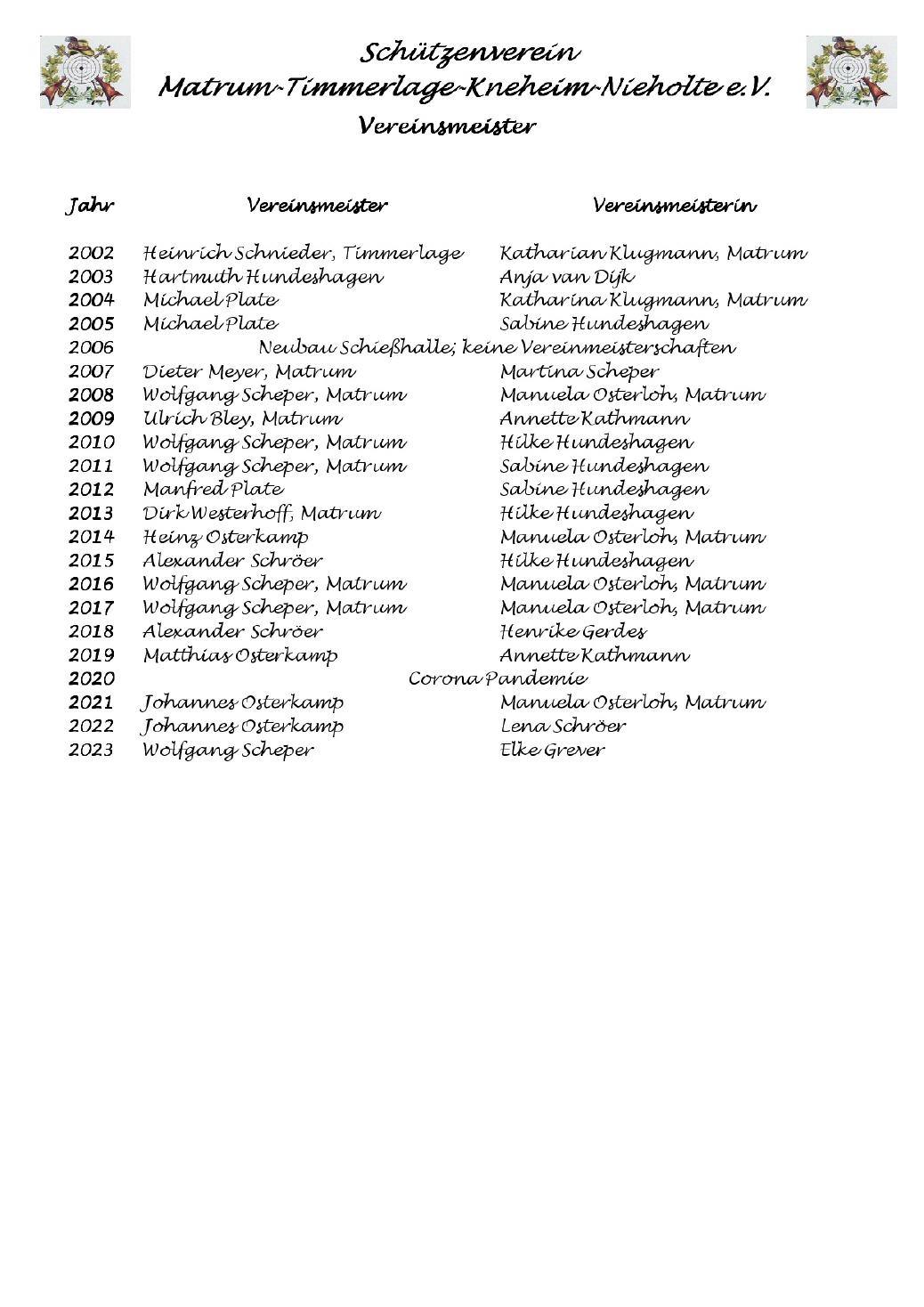 Schützenverein
Matrum-Timmerlage-Kneheim-Nieholte e.V.
Vereinsmeister

| Jahr | Vereinsmeister | Vereinsmeisterin |
|---|---|---|
| 2002 | Heinrich Schnieder, Timmerlage | Katharian Klugmann, Matrum |
| 2003 | Hartmuth Hundeshagen | Anja van Dijk |
| 2004 | Michael Plate | Katharina Klugmann, Matrum |
| 2005 | Michael Plate | Sabine Hundeshagen |
| 2006 | Neubau Schießhalle; keine Vereinmeisterschaften | |
| 2007 | Dieter Meyer, Matrum | Martina Scheper |
| 2008 | Wolfgang Scheper, Matrum | Manuela Osterloh, Matrum |
| 2009 | Ulrich Bley, Matrum | Annette Kathmann |
| 2010 | Wolfgang Scheper, Matrum | Hilke Hundeshagen |
| 2011 | Wolfgang Scheper, Matrum | Sabine Hundeshagen |
| 2012 | Manfred Plate | Sabine Hundeshagen |
| 2013 | Dirk Westerhoff, Matrum | Hilke Hundeshagen |
| 2014 | Heinz Osterkamp | Manuela Osterloh, Matrum |
| 2015 | Alexander Schröer | Hilke Hundeshagen |
| 2016 | Wolfgang Scheper, Matrum | Manuela Osterloh, Matrum |
| 2017 | Wolfgang Scheper, Matrum | Manuela Osterloh, Matrum |
| 2018 | Alexander Schröer | Henrike Gerdes |
| 2019 | Matthias Osterkamp | Annette Kathmann |
| 2020 | Corona Pandemie | |
| 2021 | Johannes Osterkamp | Manuela Osterloh, Matrum |
| 2022 | Johannes Osterkamp | Lena Schröer |
| 2023 | Wolfgang Scheper | Elke Grever |